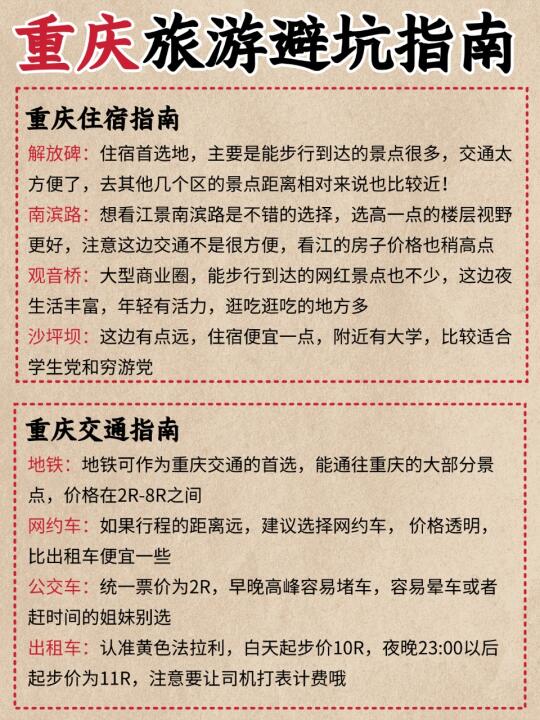 重庆旅游避坑指南

重庆住宿指南

解放碑：住宿首选地，主要是能步行到达的景点很多，交通太方便了，去其他几个区的景点距离相对来说也比较近！

南滨路：想看江景南滨路是不错的选择，选高一点的楼层视野更好，注意这边交通不是很方便，看江的房子价格也稍高点

观音桥：大型商业圈，能步行到达的网红景点也不少，这边夜生活丰富，年轻有活力，逛吃逛吃的地方多

沙坪坝：这边有点远，住宿便宜一点，附近有大学，比较适合学生党和穷游党

重庆交通指南

地铁：地铁可作为重庆交通的首选，能通往重庆的大部分景点，价格在2R-8R之间

网约车：如果行程的距离远，建议选择网约车，价格透明，比出租车便宜一些

公交车：统一票价为2R，早晚高峰容易堵车，容易晕车或者赶时间的姐妹别选

出租车：认准黄色法拉利，白天起步价10R，夜晚23:00以后起步价为11R，注意要让司机打表计费哦